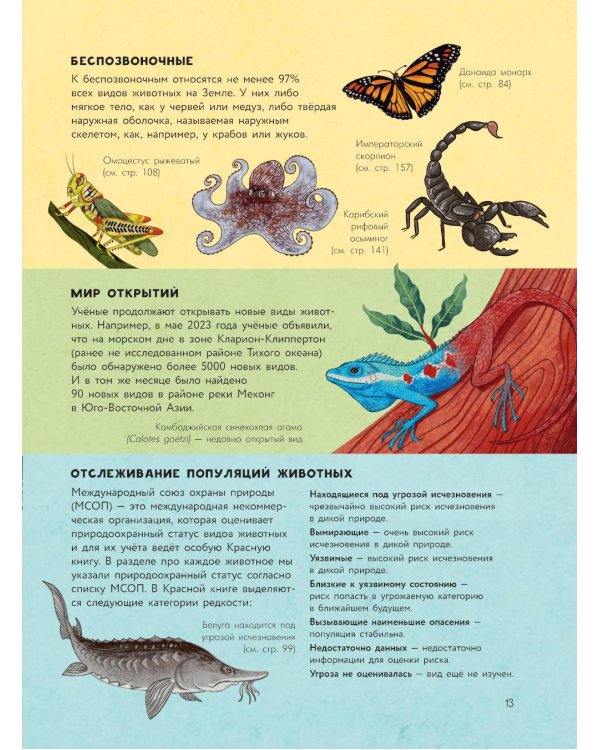 БЕСПОЗВОНОЧНЫЕ

К беспозвоночным относятся не менее 97% всех видов животных на Земле. У них либо мягкое тело, как у червей или медуз, либо твёрдая наружная оболочка, называемая наружным скелетом, как, например, у крабов или жуков.

Данаида монарх (см. стр. 84)

Императорский скорпион (см. стр. 157)

Омоцестус рыжеватый (см. стр. 108)

Карибский рифовый осьминог (см. стр. 141)

МИР ОТКРЫТИЙ

Учёные продолжают открывать новые виды животных. Например, в мае 2023 года учёные объявили, что на морском дне в зоне Кларион-Клиппертон (ранее не исследованном районе Тихого океана) было обнаружено более 5000 новых видов. И в том же месяце было найдено 90 новых видов в районе реки Меконг в Юго-Восточной Азии.

Камбоджийская синехохлая агама (Calotes goetzi) — недавно открытый вид

ОТСЛЕЖИВАНИЕ ПОПУЛЯЦИЙ ЖИВОТНЫХ

Международный союз охраны природы (МСОП) — это международная некоммерческая организация, которая оценивает природоохранный статус видов животных и для их учёта ведёт особую Красную книгу. В разделе про каждое животное мы указали природоохранный статус согласно списку МСОП. В Красной книге выделяются следующие категории редкости:

Белуга находится под угрозой исчезновения (см. стр. 99)

Находящиеся под угрозой исчезновения — чрезвычайно высокий риск исчезновения в дикой природе.

Вымирающие — очень высокий риск исчезновения в дикой природе.

Уязвимые — высокий риск исчезновения в дикой природе.

Близкие к уязвимому состоянию — риск попасть в угрожаемую категорию в ближайшем будущем.

Вызывающие наименьшие опасения — популяция стабильна.

Недостаточно данных — недостаточно информации для оценки риска.

Угроза не оценивалась — вид ещё не изучен.

13